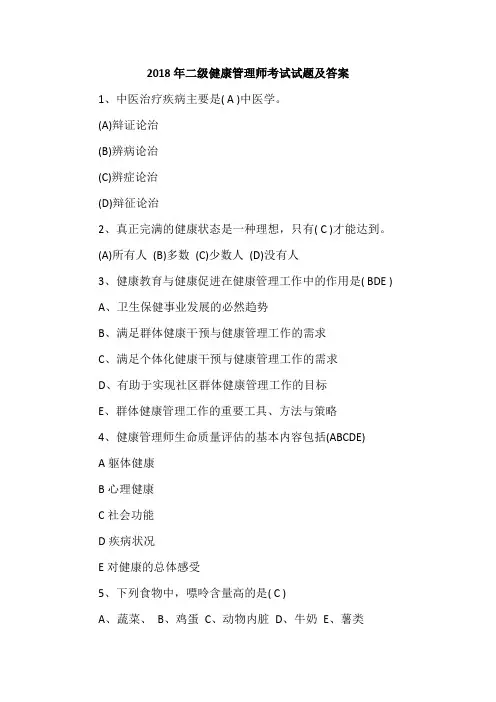 2018 年二级健康管理师考试试题及答案

1、中医治疗疾病主要是( A )中医学。

(A)辩证论治

(B)辨病论治

(C)辨症论治

(D)辩征论治

2、真正完满的健康状态是一种理想，只有( C )才能达到。

(A)所有人 (B)多数 (C)少数人 (D)没有人

3、健康教育与健康促进在健康管理工作中的作用是( BDE )

A、卫生保健事业发展的必然趋势

B、满足群体健康干预与健康管理工作的需求

C、满足个体化健康干预与健康管理工作的需求

D、有助于实现社区群体健康管理工作的目标

E、群体健康管理工作的重要工具、方法与策略

4、健康管理师生命质量评估的基本内容包括(ABCDE)

A 躯体健康

B 心理健康

C 社会功能

D 疾病状况

E 对健康的总体感受

5、下列食物中，嘌呤含量高的是( C )

A、蔬菜、 B、鸡蛋 C、动物内脏 D、牛奶 E、薯类